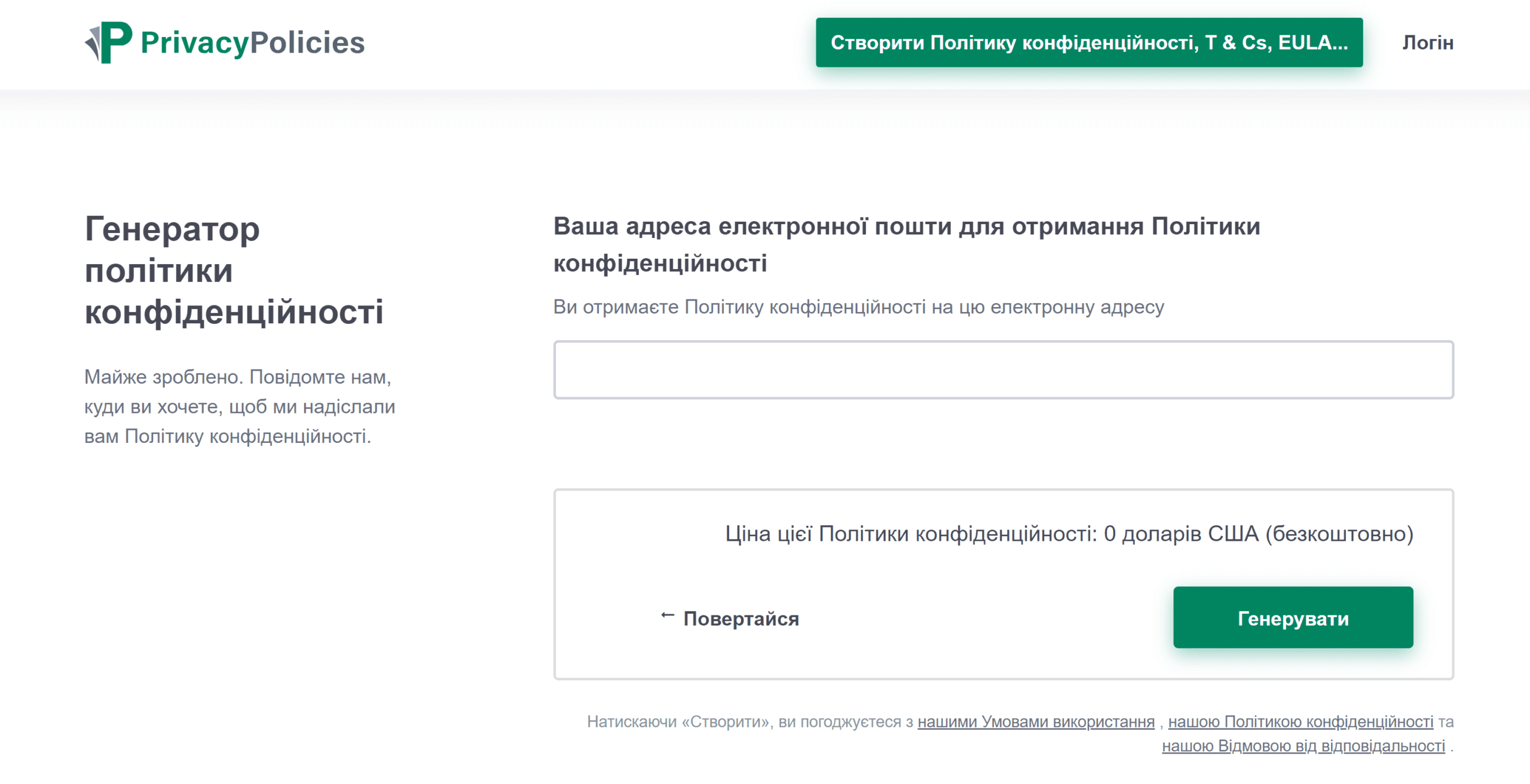 PrivacyPolicies

Створити Політику конфіденційності, T & Cs, EULA...

Логін

Генератор політики конфіденційності

Майже зроблено. Повідомте нам, куди ви хочете, щоб ми надіслали вам Політику конфіденційності.

Ваша адреса електронної пошти для отримання Політики конфіденційності

Ви отримаєте Політику конфіденційності на цю електронну адресу

Ціна цієї Політики конфіденційності: 0 доларів США (безкоштовно)

← Повертайся

Генерувати

Натискаючи «Створити», ви погоджуєтеся з нашими Умовами використання , нашою Політикою конфіденційності та нашою Відмовою від відповідальності .